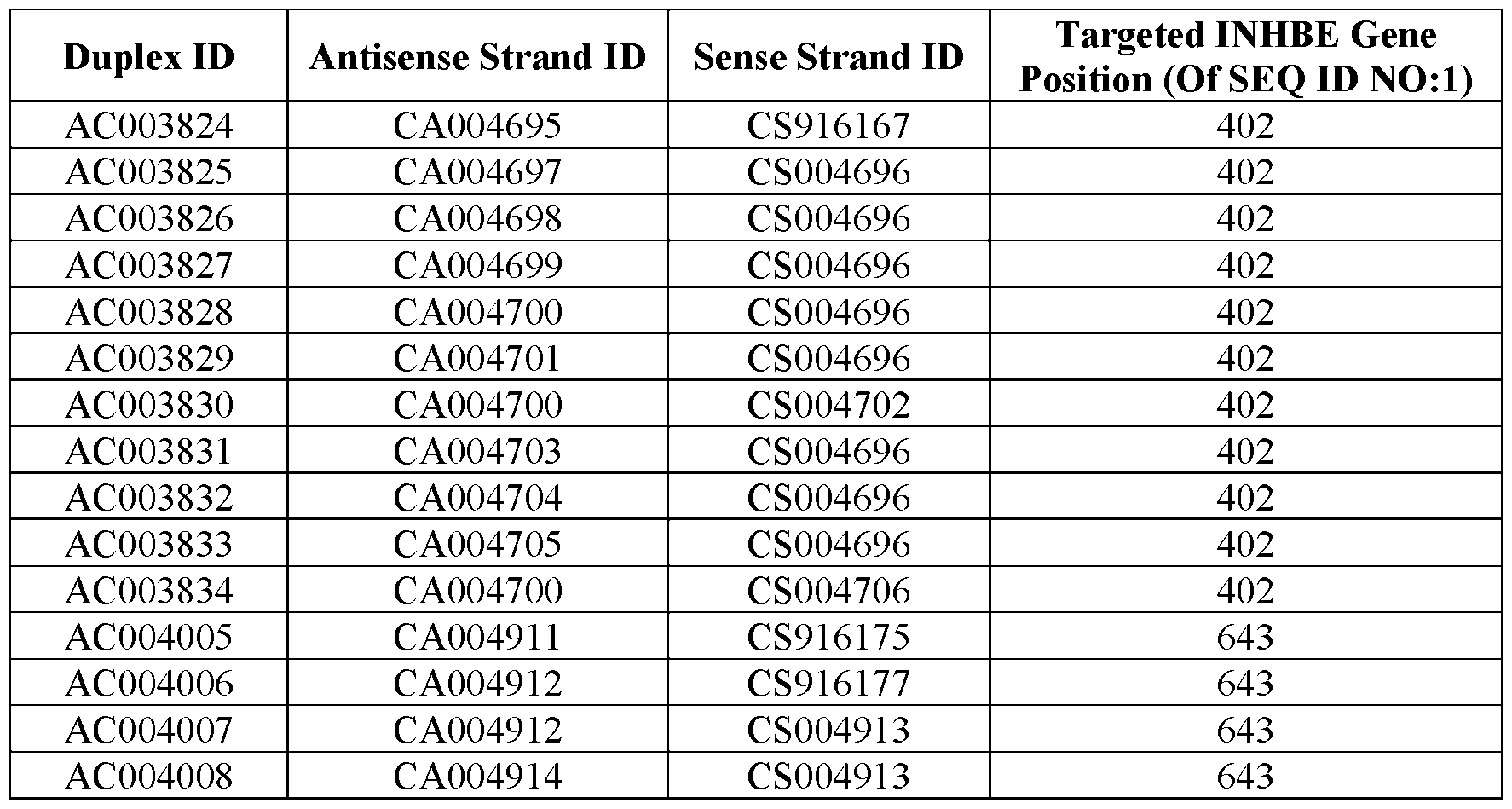 | Duplex ID | Antisense Strand ID | Sense Strand ID | Targeted INHBE Gene Position (Of SEQ ID NO:1) |
|---|---|---|---|
| AC003824 | CA004695 | CS916167 | 402 |
| AC003825 | CA004697 | CS004696 | 402 |
| AC003826 | CA004698 | CS004696 | 402 |
| AC003827 | CA004699 | CS004696 | 402 |
| AC003828 | CA004700 | CS004696 | 402 |
| AC003829 | CA004701 | CS004696 | 402 |
| AC003830 | CA004700 | CS004702 | 402 |
| AC003831 | CA004703 | CS004696 | 402 |
| AC003832 | CA004704 | CS004696 | 402 |
| AC003833 | CA004705 | CS004696 | 402 |
| AC003834 | CA004700 | CS004706 | 402 |
| AC004005 | CA004911 | CS916175 | 643 |
| AC004006 | CA004912 | CS916177 | 643 |
| AC004007 | CA004912 | CS004913 | 643 |
| AC004008 | CA004914 | CS004913 | 643 |